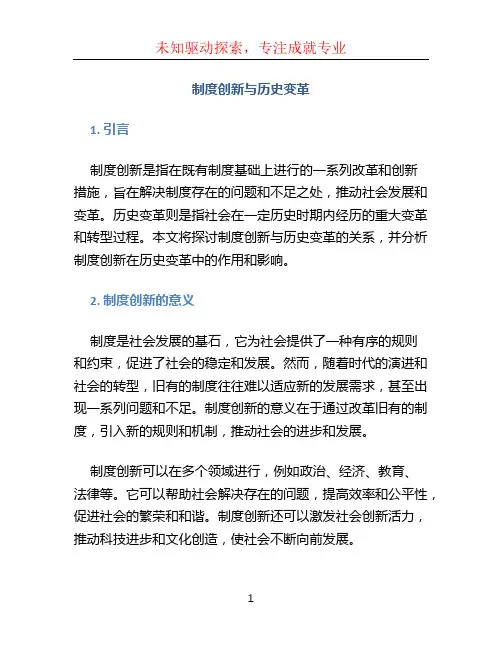 未知驱动探索，专注成就专业

制度创新与历史变革

1. 引言

制度创新是指在既有制度基础上进行的一系列改革和创新措施，旨在解决制度存在的问题和不足之处，推动社会发展和变革。历史变革则是指社会在一定历史时期内经历的重大变革和转型过程。本文将探讨制度创新与历史变革的关系，并分析制度创新在历史变革中的作用和影响。

2. 制度创新的意义

制度是社会发展的基石，它为社会提供了一种有序的规则和约束，促进了社会的稳定和发展。然而，随着时代的演进和社会的转型，旧有的制度往往难以适应新的发展需求，甚至出现一系列问题和不足。制度创新的意义在于通过改革旧有的制度，引入新的规则和机制，推动社会的进步和发展。

制度创新可以在多个领域进行，例如政治、经济、教育、法律等。它可以帮助社会解决存在的问题，提高效率和公平性，促进社会的繁荣和和谐。制度创新还可以激发社会创新活力，推动科技进步和文化创造，使社会不断向前发展。

1